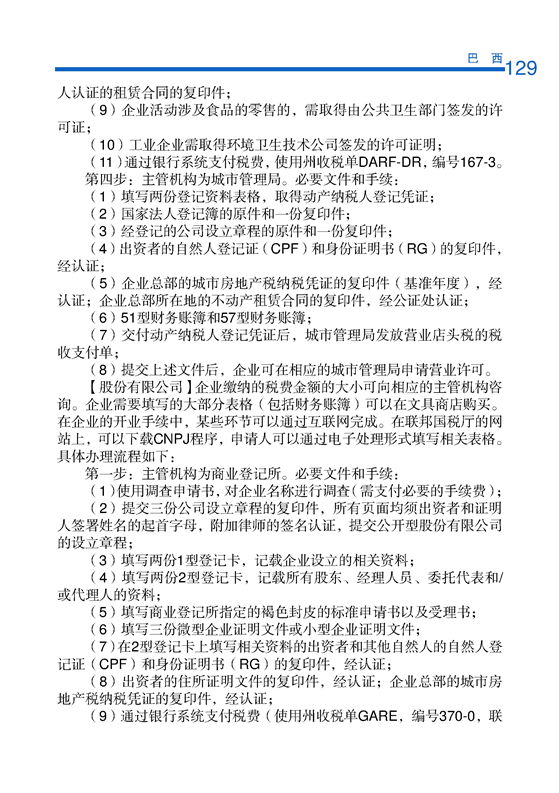 巴 西 129

人认证的租赁合同的复印件；

（9）企业活动涉及食品的零售的，需取得由公共卫生部门签发的许可证；

（10）工业企业需取得环境卫生技术公司签发的许可证明；

（11）通过银行系统支付税费，使用州收税单DARF-DR，编号167-3。

第四步：主管机构为城市管理局。必要文件和手续：

（1）填写两份登记资料表格，取得动产纳税人登记凭证；

（2）国家法人登记簿的原件和一份复印件；

（3）经登记的公司设立章程的原件和一份复印件；

（4）出资者的自然人登记证（CPF）和身份证明书（RG）的复印件，经认证；

（5）企业总部的城市房地产税纳税凭证的复印件（基准年度），经认证；企业总部所在地的不动产租赁合同的复印件，经公证处认证；

（6）51型财务账簿和57型财务账簿；

（7）交付动产纳税人登记凭证后，城市管理局发放营业店头税的税收支付单；

（8）提交上述文件后，企业可在相应的城市管理局申请营业许可。

【股份有限公司】企业缴纳的税费金额的大小可向相应的主管机构咨询。企业需要填写的大部分表格（包括财务账簿）可以在文具商店购买。在企业的开业手续中，某些环节可以通过互联网完成。在联邦国税厅的网站上，可以下载CNPJ程序，申请人可以通过电子处理形式填写相关表格。具体办理流程如下：

第一步：主管机构为商业登记所。必要文件和手续：

（1）使用调查申请书，对企业名称进行调查（需支付必要的手续费）；

（2）提交三份公司设立章程的复印件，所有页面均须出资者和证明人签署姓名的起首字母，附加律师的签名认证，提交公开型股份有限公司的设立章程；

（3）填写两份1型登记卡，记载企业设立的相关资料；

（4）填写两份2型登记卡，记载所有股东、经理人员、委托代表和/或代理人的资料；

（5）填写商业登记所指定的褐色封皮的标准申请书以及受理书；

（6）填写三份微型企业证明文件或小型企业证明文件；

（7）在2型登记卡上填写相关资料的出资者和其他自然人的自然人登记证（CPF）和身份证明书（RG）的复印件，经认证；

（8）出资者的住所证明文件的复印件，经认证；企业总部的城市房地产税纳税凭证的复印件，经认证；

（9）通过银行系统支付税费（使用州收税单GARE，编号370-0，联